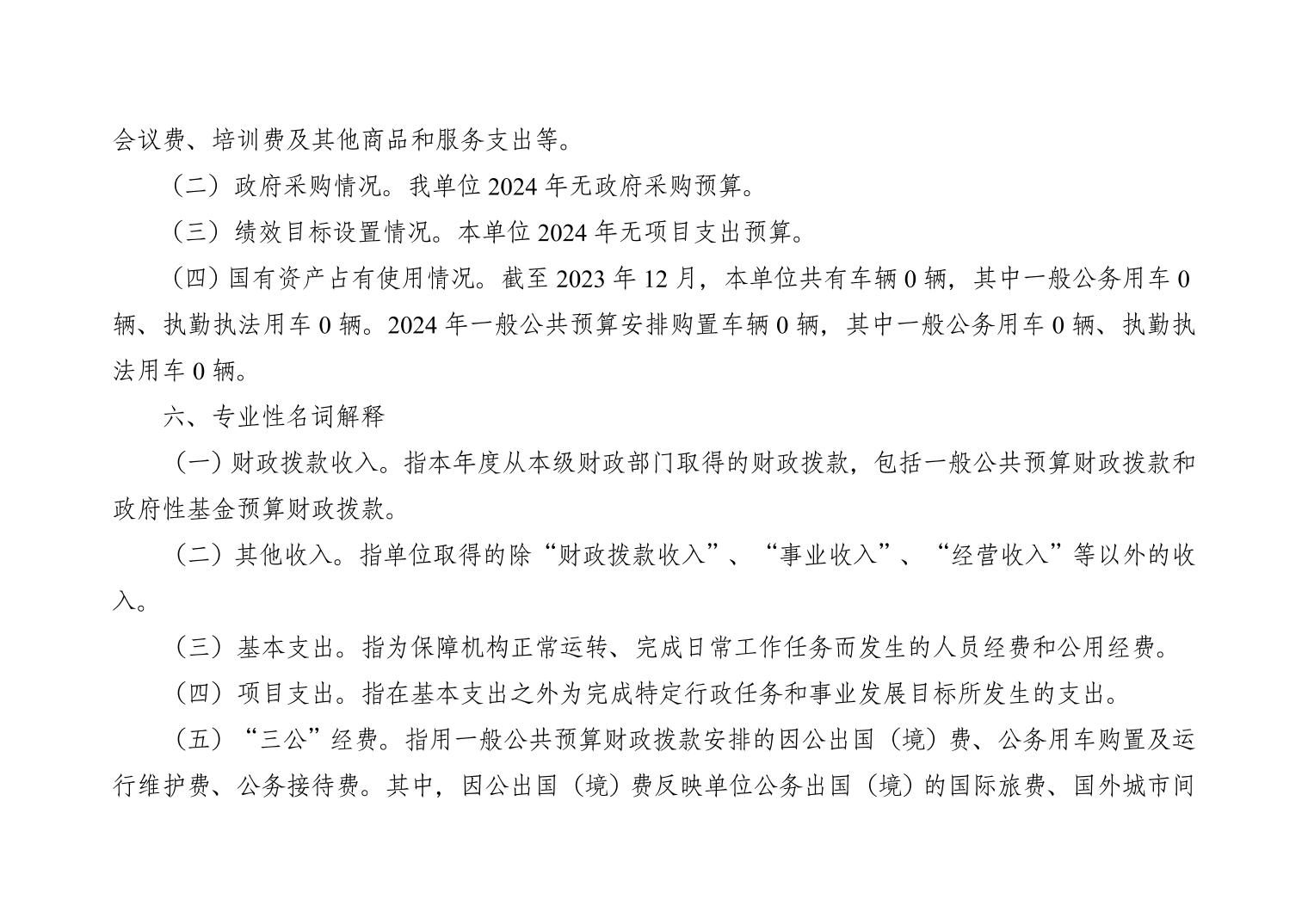 会议费、培训费及其他商品和服务支出等。

（二）政府采购情况。我单位 2024 年无政府采购预算。

（三）绩效目标设置情况。本单位 2024 年无项目支出预算。

（四）国有资产占有使用情况。截至 2023 年 12 月，本单位共有车辆 0 辆，其中一般公务用车 0 辆、执勤执法用车 0 辆。2024 年一般公共预算安排购置车辆 0 辆，其中一般公务用车 0 辆、执勤执法用车 0 辆。

六、专业性名词解释

（一）财政拨款收入。指本年度从本级财政部门取得的财政拨款，包括一般公共预算财政拨款和政府性基金预算财政拨款。

（二）其他收入。指单位取得的除“财政拨款收入”、“事业收入”、“经营收入”等以外的收入。

（三）基本支出。指为保障机构正常运转、完成日常工作任务而发生的人员经费和公用经费。

（四）项目支出。指在基本支出之外为完成特定行政任务和事业发展目标所发生的支出。

（五）“三公”经费。指用一般公共预算财政拨款安排的因公出国（境）费、公务用车购置及运行维护费、公务接待费。其中，因公出国（境）费反映单位公务出国（境）的国际旅费、国外城市间